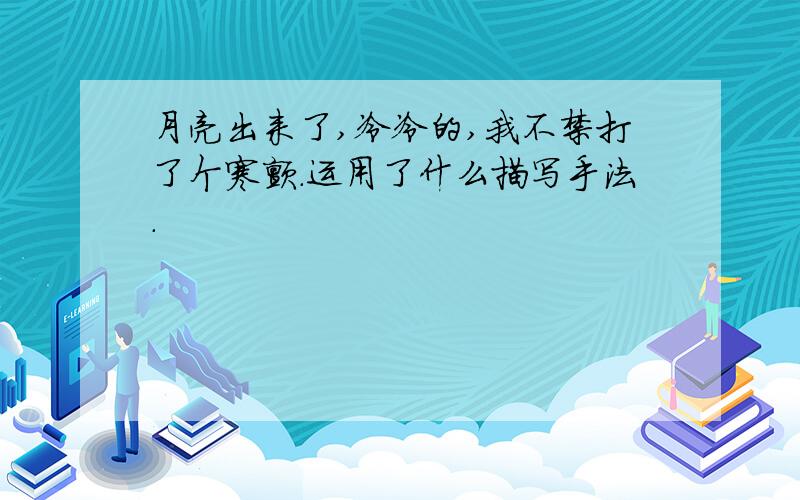 月亮出来了,冷冷的,我不禁打了个寒颤.运用了什么描写手法.

E-LEARNING